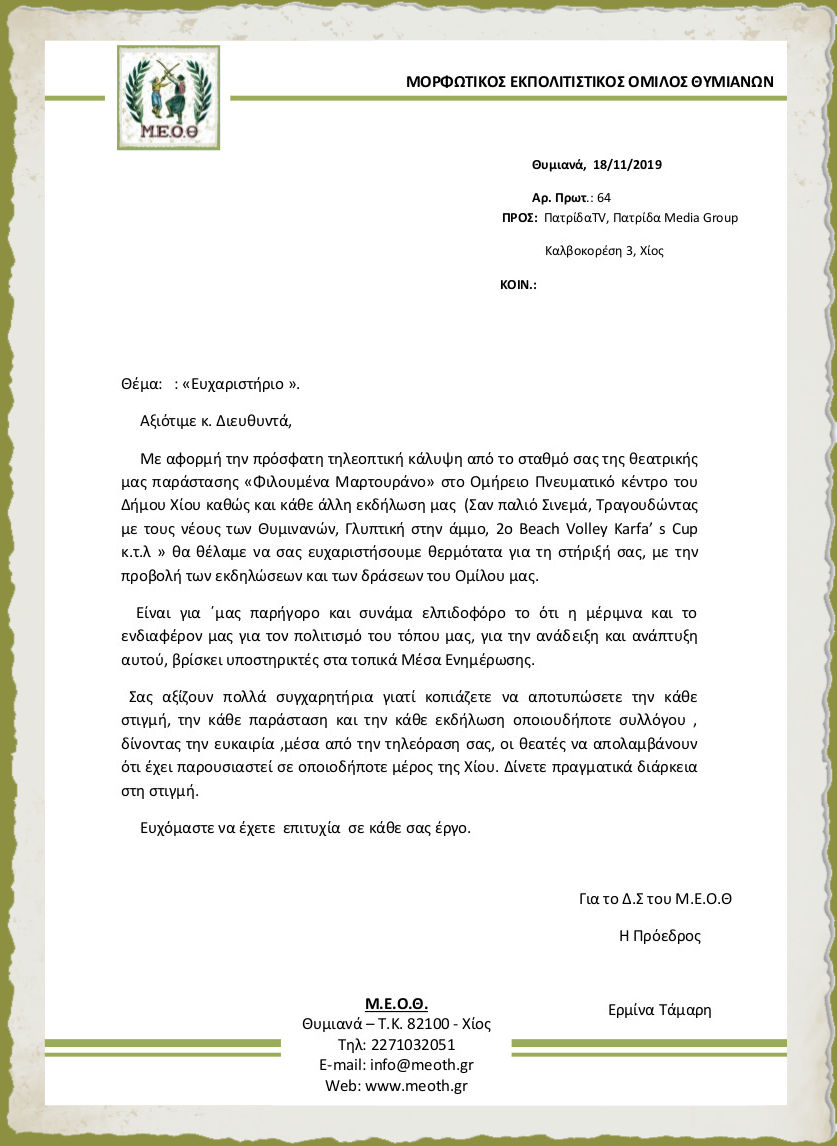 Μ.Ε.Ο.Θ

ΜΟΡΦΩΤΙΚΟΣ ΕΚΠΟΛΙΤΙΣΤΙΚΟΣ ΟΜΙΛΟΣ ΘΥΜΙΑΝΩΝ

Θυμιανά, 18/11/2019

Αρ. Πρωτ.: 64

ΠΡΟΣ: ΠατρίδαTV, Πατρίδα Media Group

Καλβοκορέση 3, Χίος

ΚΟΙΝ.:

Θέμα: : «Ευχαριστήριο ».

Αξιότιμε κ. Διευθυντά,

Με αφορμή την πρόσφατη τηλεοπτική κάλυψη από το σταθμό σας της θεατρικής μας παράστασης «Φιλουμένα Μαρτουράνο» στο Ομήρειο Πνευματικό κέντρο του Δήμου Χίου καθώς και κάθε άλλη εκδήλωση μας (Σαν παλιό Σινεμά, Τραγουδώντας με τους νέους των Θυμινανών, Γλυπτική στην άμμο, 2ο Beach Volley Karfa' s Cup κ.τ.λ » θα θέλαμε να σας ευχαριστήσουμε θερμότατα για τη στήριξή σας, με την προβολή των εκδηλώσεων και των δράσεων του Ομίλου μας.

Είναι για ΄μας παρήγορο και συνάμα ελπιδοφόρο το ότι η μέριμνα και το ενδιαφέρον μας για τον πολιτισμό του τόπου μας, για την ανάδειξη και ανάπτυξη αυτού, βρίσκει υποστηρικτές στα τοπικά Μέσα Ενημέρωσης.

Σας αξίζουν πολλά συγχαρητήρια γιατί κοπιάζετε να αποτυπώσετε την κάθε στιγμή, την κάθε παράσταση και την κάθε εκδήλωση οποιουδήποτε συλλόγου , δίνοντας την ευκαιρία ,μέσα από την τηλεόραση σας, οι θεατές να απολαμβάνουν ότι έχει παρουσιαστεί σε οποιοδήποτε μέρος της Χίου. Δίνετε πραγματικά διάρκεια στη στιγμή.

Ευχόμαστε να έχετε επιτυχία σε κάθε σας έργο.

Για το Δ.Σ του Μ.Ε.Ο.Θ

Η Πρόεδρος

Ερμίνα Τάμαρη

Μ.Ε.Ο.Θ.
Θυμιανά – Τ.Κ. 82100 - Χίος
Τηλ: 2271032051
E-mail: info@meoth.gr
Web: www.meoth.gr